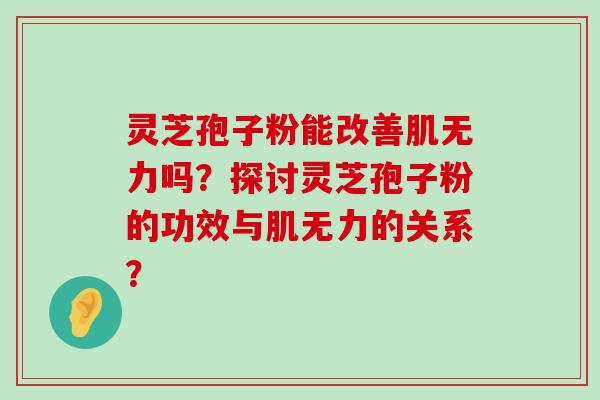 灵芝孢子粉能改善肌无力吗？探讨灵芝孢子粉的功效与肌无力的关系？